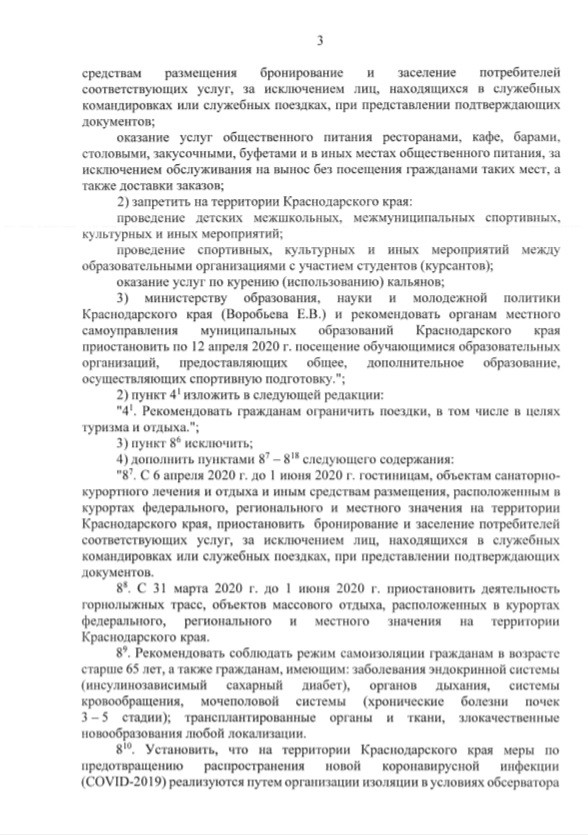 3

средствам размещения бронирование и заселение потребителей соответствующих услуг, за исключением лиц, находящихся в служебных командировках или служебных поездках, при представлении подтверждающих документов;

оказание услуг общественного питания ресторанами, кафе, барами, столовыми, закусочными, буфетами и в иных местах общественного питания, за исключением обслуживания на вынос без посещения гражданами таких мест, а также доставки заказов;

2) запретить на территории Краснодарского края:

проведение детских межшкольных, межмуниципальных спортивных, культурных и иных мероприятий;

проведение спортивных, культурных и иных мероприятий между образовательными организациями с участием студентов (курсантов);

оказание услуг по курению (использованию) кальянов;

3) министерству образования, науки и молодежной политики Краснодарского края (Воробьева Е.В.) и рекомендовать органам местного самоуправления муниципальных образований Краснодарского края приостановить по 12 апреля 2020 г. посещение обучающимися образовательных организаций, предоставляющих общее, дополнительное образование, осуществляющих спортивную подготовку.";

2) пункт $4^1$ изложить в следующей редакции:

"$4^1$. Рекомендовать гражданам ограничить поездки, в том числе в целях туризма и отдыха.";

3) пункт $8^6$ исключить;

4) дополнить пунктами $8^7 - 8^{18}$ следующего содержания:

"$8^7$. С 6 апреля 2020 г. до 1 июня 2020 г. гостиницам, объектам санаторно-курортного лечения и отдыха и иным средствам размещения, расположенным в курортах федерального, регионального и местного значения на территории Краснодарского края, приостановить бронирование и заселение потребителей соответствующих услуг, за исключением лиц, находящихся в служебных командировках или служебных поездках, при представлении подтверждающих документов.

$8^8$. С 31 марта 2020 г. до 1 июня 2020 г. приостановить деятельность горнолыжных трасс, объектов массового отдыха, расположенных в курортах федерального, регионального и местного значения на территории Краснодарского края.

$8^9$. Рекомендовать соблюдать режим самоизоляции гражданам в возрасте старше 65 лет, а также гражданам, имеющим: заболевания эндокринной системы (инсулинозависимый сахарный диабет), органов дыхания, системы кровообращения, мочеполовой системы (хронические болезни почек 3 – 5 стадии); трансплантированные органы и ткани, злокачественные новообразования любой локализации.

$8^{10}$. Установить, что на территории Краснодарского края меры по предотвращению распространения новой коронавирусной инфекции (COVID-2019) реализуются путем организации изоляции в условиях обсерватора